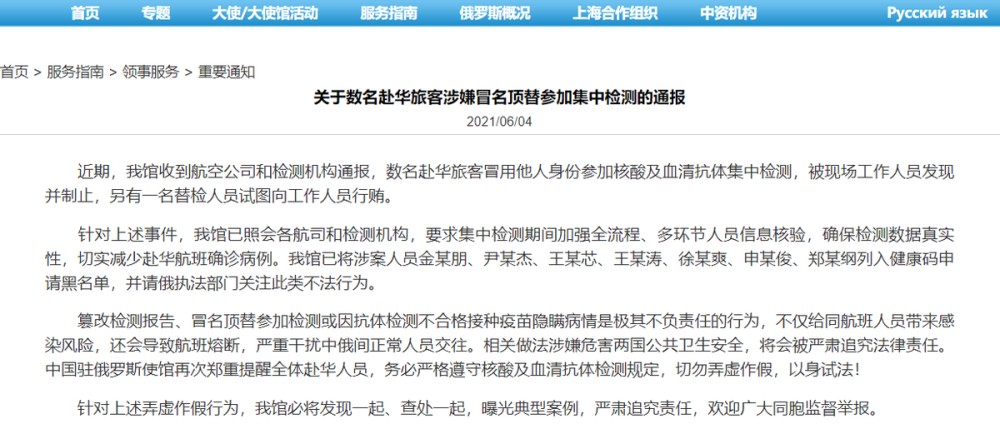 首页 专题 大使/大使馆活动 服务指南 俄罗斯概况 上海合作组织 中资机构 Русский язык

首页 > 服务指南 > 领事服务 > 重要通知

关于数名赴华旅客涉嫌冒名顶替参加集中检测的通报

2021/06/04

近期，我馆收到航空公司和检测机构通报，数名赴华旅客冒用他人身份参加核酸及血清抗体集中检测，被现场工作人员发现并制止，另有一名替检人员试图向工作人员行贿。

针对上述事件，我馆已照会各航司和检测机构，要求集中检测期间加强全流程、多环节人员信息核验，确保检测数据真实性，切实减少赴华航班确诊病例。我馆已将涉案人员金某朋、尹某杰、王某芯、王某涛、徐某爽、申某俊、郑某纲列入健康码申请黑名单，并请俄执法部门关注此类不法行为。

篡改检测报告、冒名顶替参加检测或因抗体检测不合格接种疫苗隐瞒病情是极其不负责任的行为，不仅给同航班人员带来感染风险，还会导致航班熔断，严重干扰中俄间正常人员交往。相关做法涉嫌危害两国公共卫生安全，将会被严肃追究法律责任。中国驻俄罗斯使馆再次郑重提醒全体赴华人员，务必严格遵守核酸及血清抗体检测规定，切勿弄虚作假，以身试法！

针对上述弄虚作假行为，我馆必将发现一起、查处一起，曝光典型案例，严肃追究责任，欢迎广大同胞监督举报。